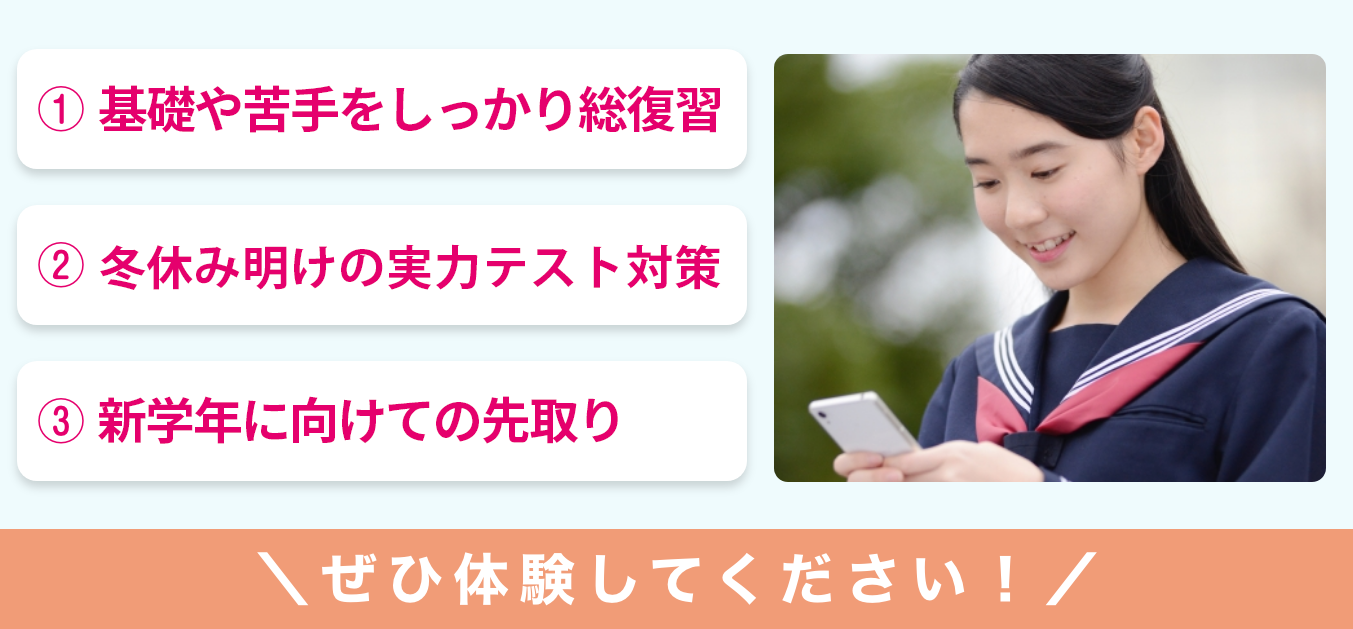 ① 基礎や苦手をしっかり総復習

② 冬休み明けの実力テスト対策

③ 新学年に向けての先取り

＼ぜひ体験してください！／